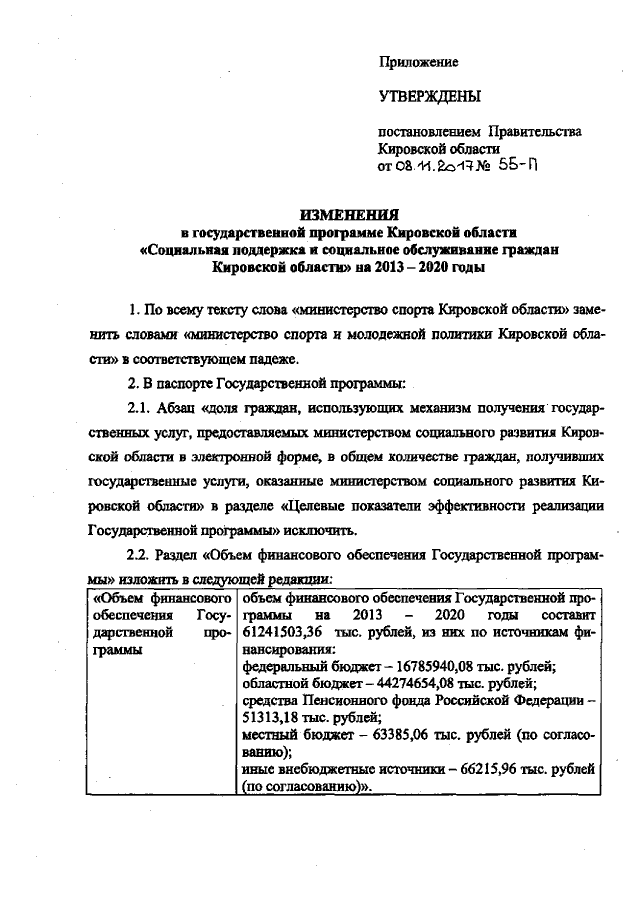 Приложение

УТВЕРЖДЕНЫ

постановлением Правительства Кировской области
от 08.11.2017 № 55-П

ИЗМЕНЕНИЯ
в государственной программе Кировской области
«Социальная поддержка и социальное обслуживание граждан Кировской области» на 2013 – 2020 годы

1. По всему тексту слова «министерство спорта Кировской области» заменить словами «министерство спорта и молодежной политики Кировской области» в соответствующем падеже.

2. В паспорте Государственной программы:

2.1. Абзац «доля граждан, использующих механизм получения государственных услуг, предоставляемых министерством социального развития Кировской области в электронной форме, в общем количестве граждан, получивших государственные услуги, оказанные министерством социального развития Кировской области» в разделе «Целевые показатели эффективности реализации Государственной программы» исключить.

2.2. Раздел «Объем финансового обеспечения Государственной программы» изложить в следующей редакции:

| «Объем финансового обеспечения Государственной программы | объем финансового обеспечения Государственной программы на 2013 – 2020 годы составит 61241503,36 тыс. рублей, из них по источникам финансирования: федеральный бюджет – 16785940,08 тыс. рублей; областной бюджет – 44274654,08 тыс. рублей; средства Пенсионного фонда Российской Федерации – 51313,18 тыс. рублей; местный бюджет – 63385,06 тыс. рублей (по согласованию); иные внебюджетные источники – 66215,96 тыс. рублей (по согласованию)». |
|---|---|